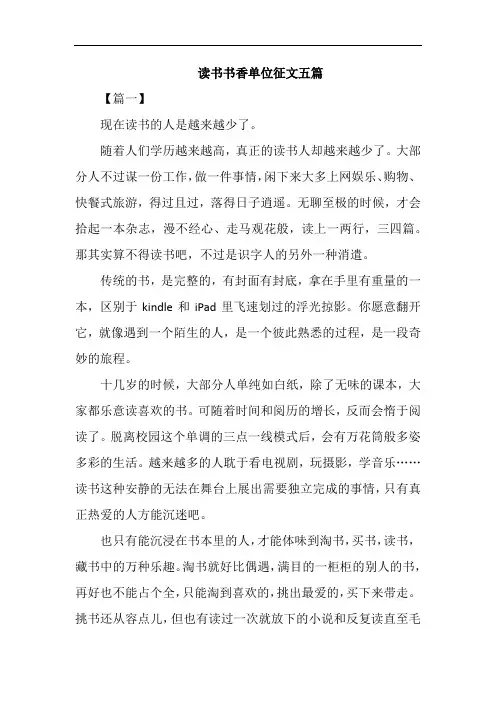 读书书香单位征文五篇

【篇一】

现在读书的人是越来越少了。

随着人们学历越来越高，真正的读书人却越来越少了。大部分人不过谋一份工作，做一件事情，闲下来大多上网娱乐、购物、快餐式旅游，得过且过，落得日子逍遥。无聊至极的时候，才会拾起一本杂志，漫不经心、走马观花般，读上一两行，三四篇。那其实算不得读书吧，不过是识字人的另外一种消遣。

传统的书，是完整的，有封面有封底，拿在手里有重量的一本，区别于 kindle 和 iPad 里飞速划过的浮光掠影。你愿意翻开它，就像遇到一个陌生的人，是一个彼此熟悉的过程，是一段奇妙的旅程。

十几岁的时候，大部分人单纯如白纸，除了无味的课本，大家都乐意读喜欢的书。可随着时间和阅历的增长，反而会惰于阅读了。脱离校园这个单调的三点一线模式后，会有万花筒般多姿多彩的生活。越来越多的人耽于看电视剧，玩摄影，学音乐……读书这种安静的无法在舞台上展出需要独立完成的事情，只有真正热爱的人方能沉迷吧。

也只有能沉浸在书本里的人，才能体味到淘书，买书，读书，藏书中的万种乐趣。淘书就好比偶遇，满目的一柜柜的别人的书，再好也不能占个全，只能淘到喜欢的，挑出最爱的，买下来带走。挑书还从容点儿，但也有读过一次就放下的小说和反复读直至毛